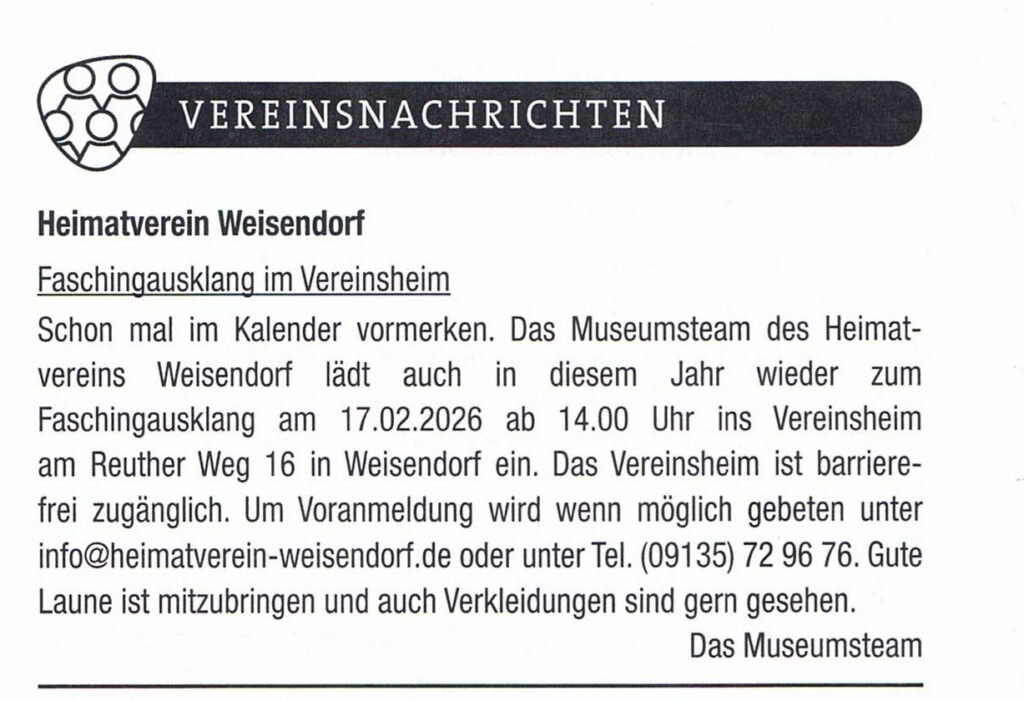 VEREINSNACHRICHTEN

Heimatverein Weisendorf

Faschingausklang im Vereinsheim

Schon mal im Kalender vormerken. Das Museumsteam des Heimatvereins Weisendorf lädt auch in diesem Jahr wieder zum Faschingausklang am 17.02.2026 ab 14.00 Uhr ins Vereinsheim am Reuther Weg 16 in Weisendorf ein. Das Vereinsheim ist barrierefrei zugänglich. Um Voranmeldung wird wenn möglich gebeten unter info@heimatverein-weisendorf.de oder unter Tel. (09135) 72 96 76. Gute Laune ist mitzubringen und auch Verkleidungen sind gern gesehen.

Das Museumsteam